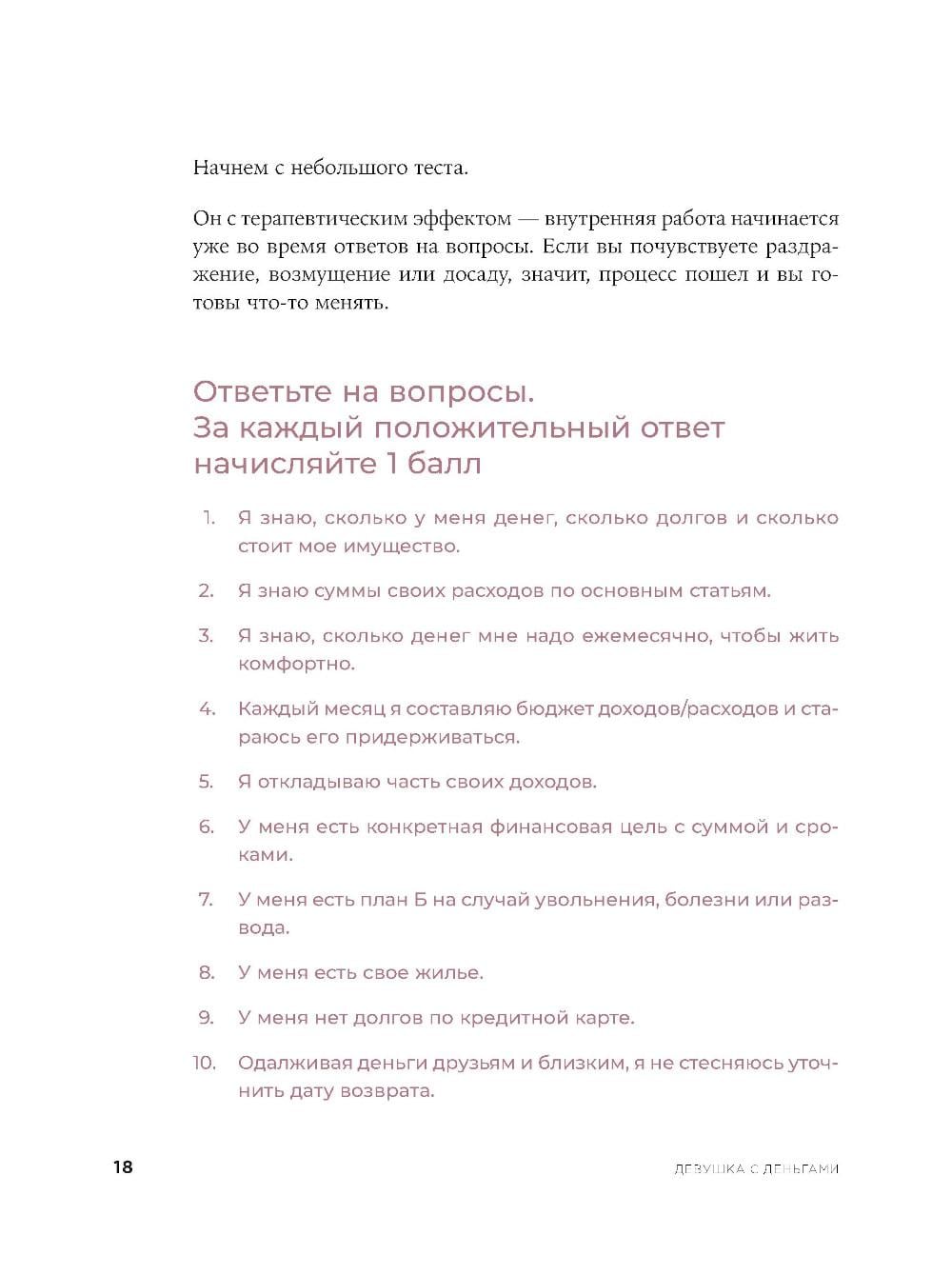 Начнем с небольшого теста.

Он с терапевтическим эффектом — внутренняя работа начинается уже во время ответов на вопросы. Если вы почувствуете раздражение, возмущение или досаду, значит, процесс пошел и вы готовы что-то менять.

Ответьте на вопросы. За каждый положительный ответ начисляйте 1 балл

1. Я знаю, сколько у меня денег, сколько долгов и сколько стоит мое имущество.

2. Я знаю суммы своих расходов по основным статьям.

3. Я знаю, сколько денег мне надо ежемесячно, чтобы жить комфортно.

4. Каждый месяц я составляю бюджет доходов/расходов и стараюсь его придерживаться.

5. Я откладываю часть своих доходов.

6. У меня есть конкретная финансовая цель с суммой и сроками.

7. У меня есть план Б на случай увольнения, болезни или развода.

8. У меня есть свое жилье.

9. У меня нет долгов по кредитной карте.

10. Одалживая деньги друзьям и близким, я не стесняюсь уточнить дату возврата.

18

ДЕВУШКА С ДЕНЬГАМИ